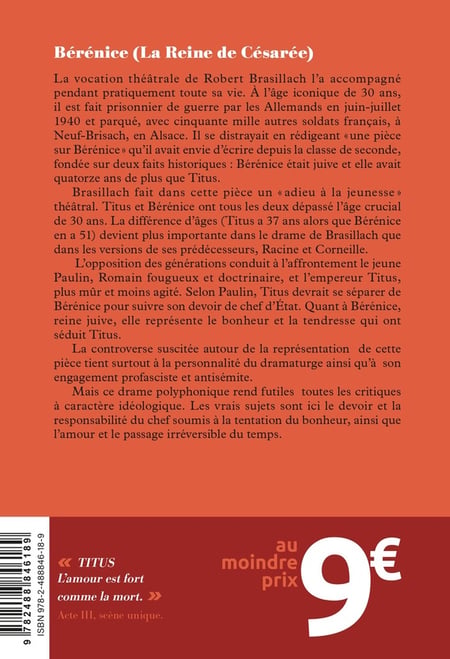 Bérénice (La Reine de Césarée)

La vocation théâtrale de Robert Brasillach l'a accompagné pendant pratiquement toute sa vie. À l'âge iconique de 30 ans, il est fait prisonnier de guerre par les Allemands en juin-juillet 1940 et parqué, avec cinquante mille autres soldats français, à Neuf-Brisach, en Alsace. Il se distrayait en rédigeant «une pièce sur Bérénice» qu'il avait envie d'écrire depuis la classe de seconde, fondée sur deux faits historiques : Bérénice était juive et elle avait quatorze ans de plus que Titus.

Brasillach fait dans cette pièce un «adieu à la jeunesse» théâtral. Titus et Bérénice ont tous les deux dépassé l'âge crucial de 30 ans. La différence d'âges (Titus a 37 ans alors que Bérénice en a 51) devient plus importante dans le drame de Brasillach que dans les versions de ses prédécesseurs, Racine et Corneille.

L'opposition des générations conduit à l'affrontement le jeune Paulin, Romain fougueux et doctrinaire, et l'empereur Titus, plus mûr et moins agité. Selon Paulin, Titus devrait se séparer de Bérénice pour suivre son devoir de chef d'État. Quant à Bérénice, reine juive, elle représente le bonheur et la tendresse qui ont séduit Titus.

La controverse suscitée autour de la représentation de cette pièce tient surtout à la personnalité du dramaturge ainsi qu'à son engagement profasciste et antisémite.

Mais ce drame polyphonique rend futiles toutes les critiques à caractère idéologique. Les vrais sujets sont ici le devoir et la responsabilité du chef soumis à la tentation du bonheur, ainsi que l'amour et le passage irréversible du temps.

9 782488 846189
ISBN 978-2-488846-18-9

« TITUS
L'amour est fort comme la mort. »
Acte III, scène unique.

au moindre prix 9€